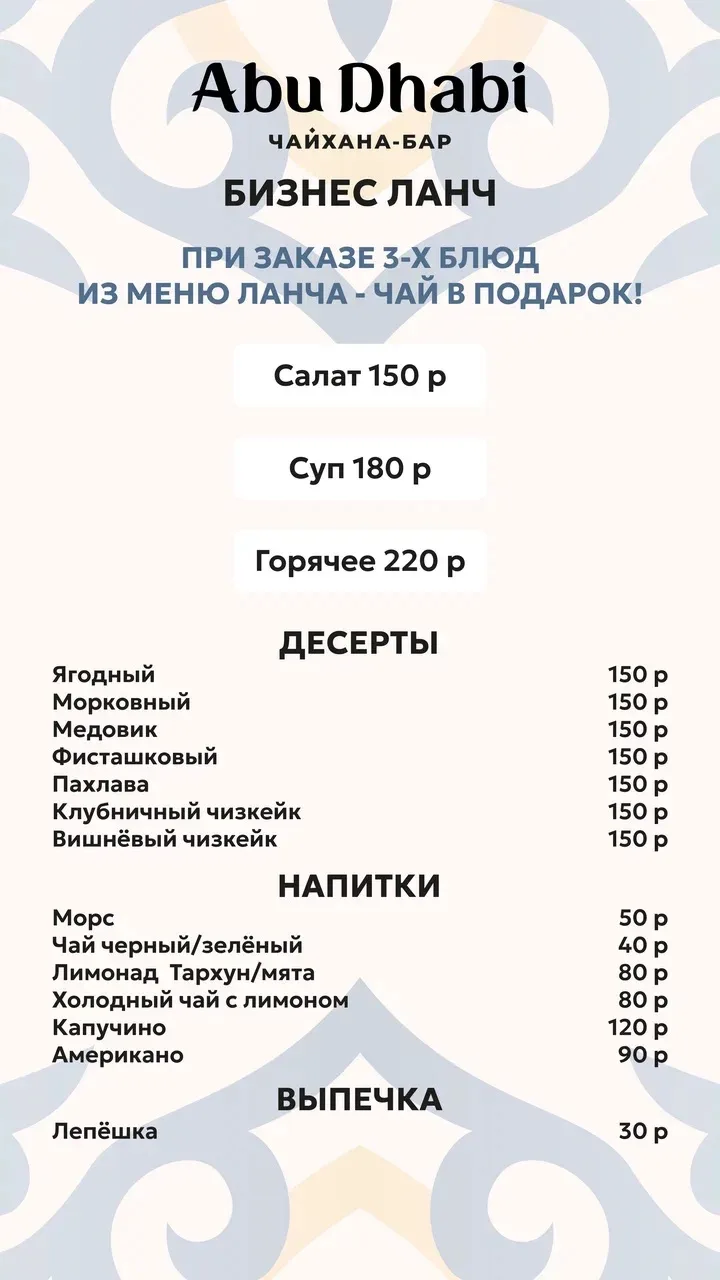 Abu Dhabi
ЧАЙХАНА-БАР

БИЗНЕС ЛАНЧ

ПРИ ЗАКАЗЕ 3-Х БЛЮД ИЗ МЕНЮ ЛАНЧА - ЧАЙ В ПОДАРОК!

Салат 150 р

Суп 180 р

Горячее 220 р

ДЕСЕРТЫ

Ягодный 150 р
Морковный 150 р
Медовик 150 р
Фисташковый 150 р
Пахлава 150 р
Клубничный чизкейк 150 р
Вишнёвый чизкейк 150 р

НАПИТКИ

Морс 50 р
Чай черный/зелёный 40 р
Лимонад Тархун/мята 80 р
Холодный чай с лимоном 80 р
Капучино 120 р
Американо 90 р

ВЫПЕЧКА

Лепёшка 30 р